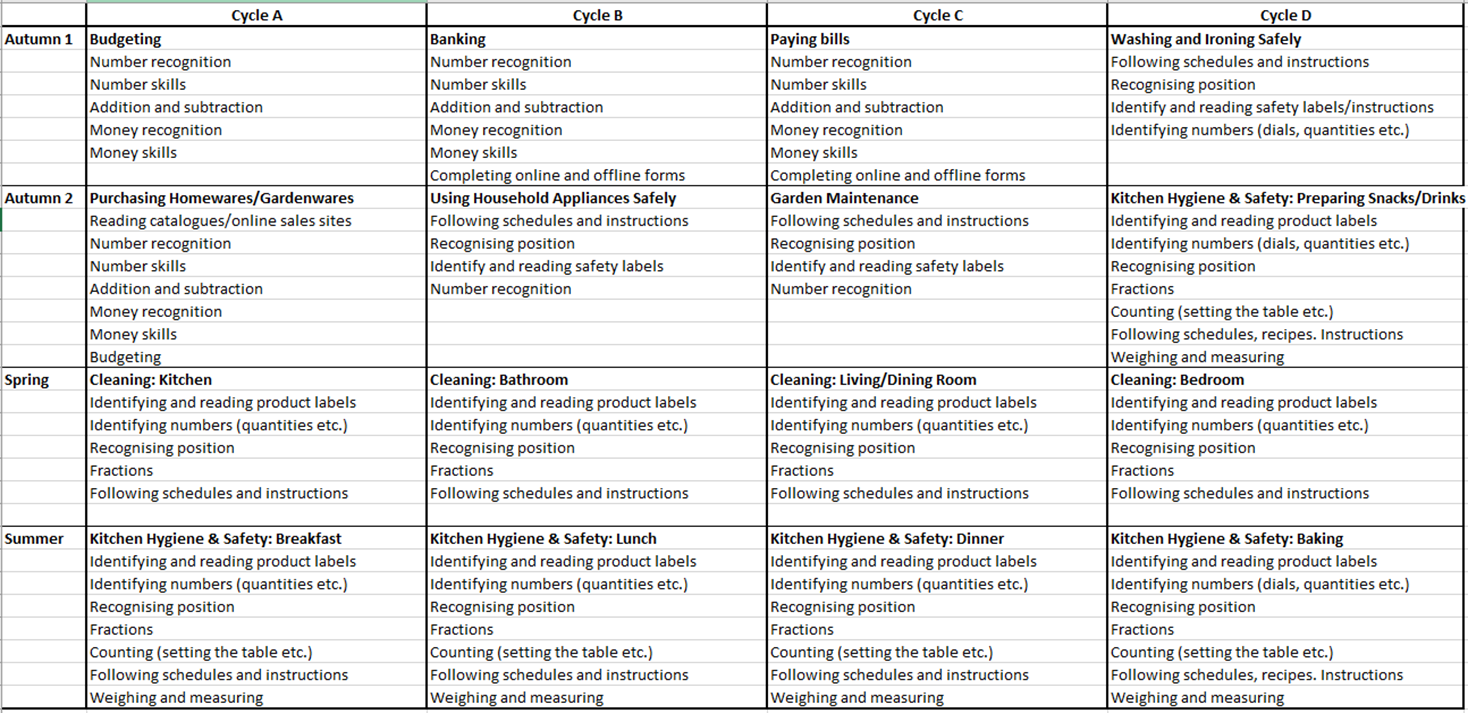 | | Cycle A | Cycle B | Cycle C | Cycle D |
|---|---|---|---|---|
| Autumn 1 | Budgeting | Banking | Paying bills | Washing and Ironing Safely |
| | Number recognition | Number recognition | Number recognition | Following schedules and instructions |
| | Number skills | Number skills | Number skills | Recognising position |
| | Addition and subtraction | Addition and subtraction | Addition and subtraction | Identify and reading safety labels/instructions |
| | Money recognition | Money recognition | Money recognition | Identifying numbers (dials, quantities etc.) |
| | Money skills | Money skills | Money skills | |
| | | Completing online and offline forms | Completing online and offline forms | |
| Autumn 2 | Purchasing Homewares/Gardenwares | Using Household Appliances Safely | Garden Maintenance | Kitchen Hygiene & Safety: Preparing Snacks/Drinks |
| | Reading catalogues/online sales sites | Following schedules and instructions | Following schedules and instructions | Identifying and reading product labels |
| | Number recognition | Recognising position | Recognising position | Identifying numbers (dials, quantities etc.) |
| | Number skills | Identify and reading safety labels | Identify and reading safety labels | Recognising position |
| | Addition and subtraction | Number recognition | Number recognition | Fractions |
| | Money recognition | | | Counting (setting the table etc.) |
| | Money skills | | | Following schedules, recipes. Instructions |
| | Budgeting | | | Weighing and measuring |
| Spring | Cleaning: Kitchen | Cleaning: Bathroom | Cleaning: Living/Dining Room | Cleaning: Bedroom |
| | Identifying and reading product labels | Identifying and reading product labels | Identifying and reading product labels | Identifying and reading product labels |
| | Identifying numbers (quantities etc.) | Identifying numbers (quantities etc.) | Identifying numbers (quantities etc.) | Identifying numbers (quantities etc.) |
| | Recognising position | Recognising position | Recognising position | Recognising position |
| | Fractions | Fractions | Fractions | Fractions |
| | Following schedules and instructions | Following schedules and instructions | Following schedules and instructions | Following schedules and instructions |
| | | | | |
| Summer | Kitchen Hygiene & Safety: Breakfast | Kitchen Hygiene & Safety: Lunch | Kitchen Hygiene & Safety: Dinner | Kitchen Hygiene & Safety: Baking |
| | Identifying and reading product labels | Identifying and reading product labels | Identifying and reading product labels | Identifying and reading product labels |
| | Identifying numbers (quantities etc.) | Identifying numbers (quantities etc.) | Identifying numbers (quantities etc.) | Identifying numbers (dials, quantities etc.) |
| | Recognising position | Recognising position | Recognising position | Recognising position |
| | Fractions | Fractions | Fractions | Fractions |
| | Counting (setting the table etc.) | Counting (setting the table etc.) | Counting (setting the table etc.) | Counting (setting the table etc.) |
| | Following schedules and instructions | Following schedules and instructions | Following schedules and instructions | Following schedules, recipes. Instructions |
| | Weighing and measuring | Weighing and measuring | Weighing and measuring | Weighing and measuring |